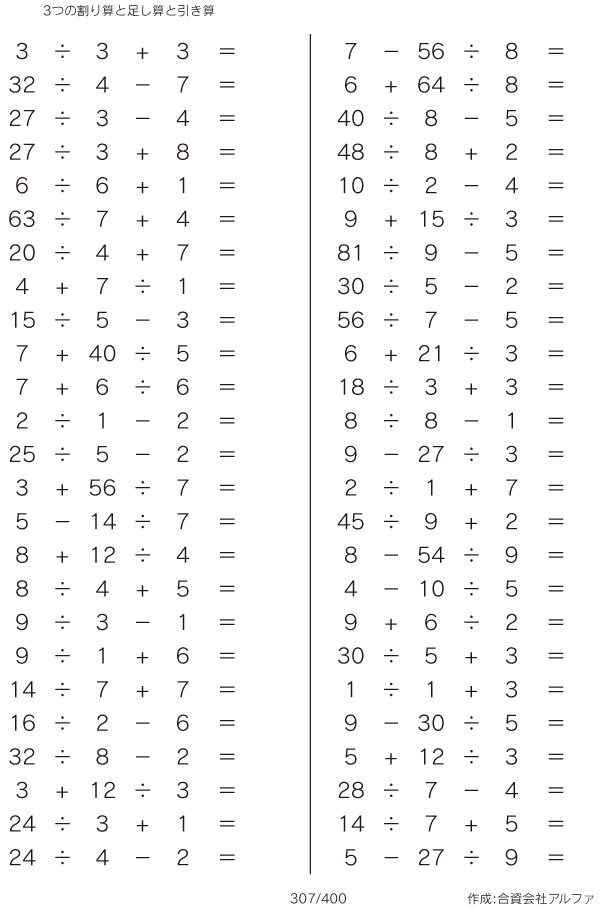 3つの割り算と足し算と引き算

$3 \div 3 + 3 =$
$32 \div 4 - 7 =$
$27 \div 3 - 4 =$
$27 \div 3 + 8 =$
$6 \div 6 + 1 =$
$63 \div 7 + 4 =$
$20 \div 4 + 7 =$
$4 + 7 \div 1 =$
$15 \div 5 - 3 =$
$7 + 40 \div 5 =$
$7 + 6 \div 6 =$
$2 \div 1 - 2 =$
$25 \div 5 - 2 =$
$3 + 56 \div 7 =$
$5 - 14 \div 7 =$
$8 + 12 \div 4 =$
$8 \div 4 + 5 =$
$9 \div 3 - 1 =$
$9 \div 1 + 6 =$
$14 \div 7 + 7 =$
$16 \div 2 - 6 =$
$32 \div 8 - 2 =$
$3 + 12 \div 3 =$
$24 \div 3 + 1 =$
$24 \div 4 - 2 =$

$7 - 56 \div 8 =$
$6 + 64 \div 8 =$
$40 \div 8 - 5 =$
$48 \div 8 + 2 =$
$10 \div 2 - 4 =$
$9 + 15 \div 3 =$
$81 \div 9 - 5 =$
$30 \div 5 - 2 =$
$56 \div 7 - 5 =$
$6 + 21 \div 3 =$
$18 \div 3 + 3 =$
$8 \div 8 - 1 =$
$9 - 27 \div 3 =$
$2 \div 1 + 7 =$
$45 \div 9 + 2 =$
$8 - 54 \div 9 =$
$4 - 10 \div 5 =$
$9 + 6 \div 2 =$
$30 \div 5 + 3 =$
$1 \div 1 + 3 =$
$9 - 30 \div 5 =$
$5 + 12 \div 3 =$
$28 \div 7 - 4 =$
$14 \div 7 + 5 =$
$5 - 27 \div 9 =$

307/400

作成:合資会社アルファ